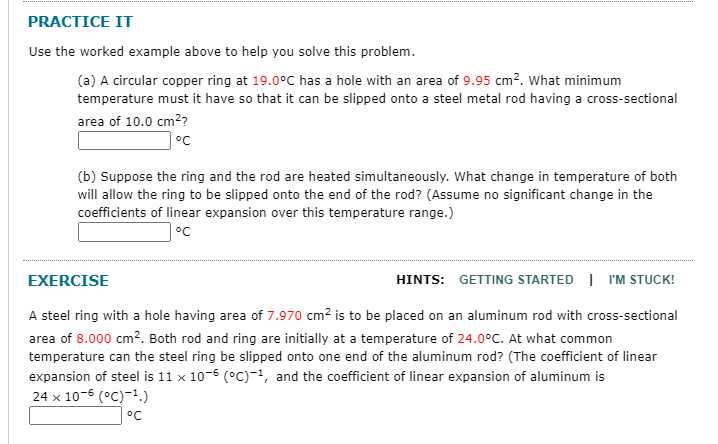 PRACTICE IT

Use the worked example above to help you solve this problem.

(a) A circular copper ring at 19.0°C has a hole with an area of 9.95 $cm^2$. What minimum temperature must it have so that it can be slipped onto a steel metal rod having a cross-sectional area of 10.0 $cm^2$?

°C

(b) Suppose the ring and the rod are heated simultaneously. What change in temperature of both will allow the ring to be slipped onto the end of the rod? (Assume no significant change in the coefficients of linear expansion over this temperature range.)

°C

EXERCISE

HINTS: GETTING STARTED | I'M STUCK!

A steel ring with a hole having area of 7.970 $cm^2$ is to be placed on an aluminum rod with cross-sectional area of 8.000 $cm^2$. Both rod and ring are initially at a temperature of 24.0°C. At what common temperature can the steel ring be slipped onto one end of the aluminum rod? (The coefficient of linear expansion of steel is $11 \times 10^{-6}$ $(°C)^{-1}$, and the coefficient of linear expansion of aluminum is $24 \times 10^{-6}$ $(°C)^{-1}$.)

°C